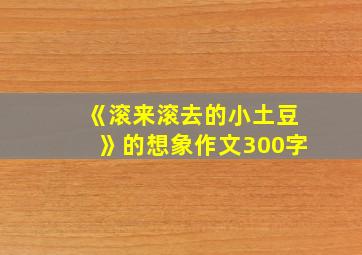 《滚来滚去的小土豆》的想象作文300字